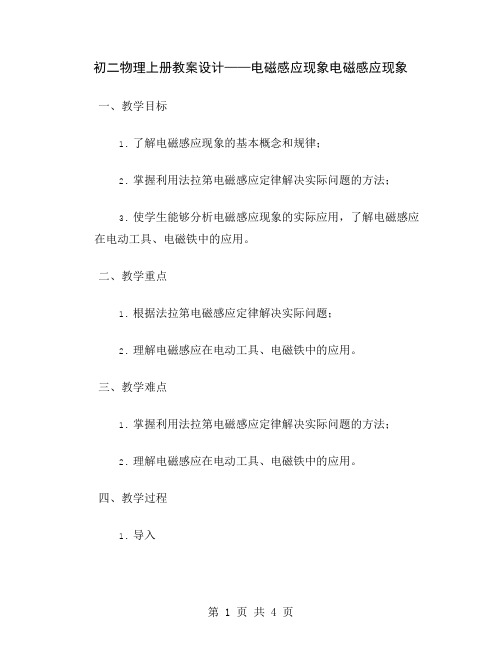 初二物理上册教案设计——电磁感应现象电磁感应现象

一、教学目标

1. 了解电磁感应现象的基本概念和规律；

2. 掌握利用法拉第电磁感应定律解决实际问题的方法；

3. 使学生能够分析电磁感应现象的实际应用，了解电磁感应在电动工具、电磁铁中的应用。

二、教学重点

1. 根据法拉第电磁感应定律解决实际问题；

2. 理解电磁感应在电动工具、电磁铁中的应用。

三、教学难点

1. 掌握利用法拉第电磁感应定律解决实际问题的方法；

2. 理解电磁感应在电动工具、电磁铁中的应用。

四、教学过程

1. 导入

第 1 页 共 4 页